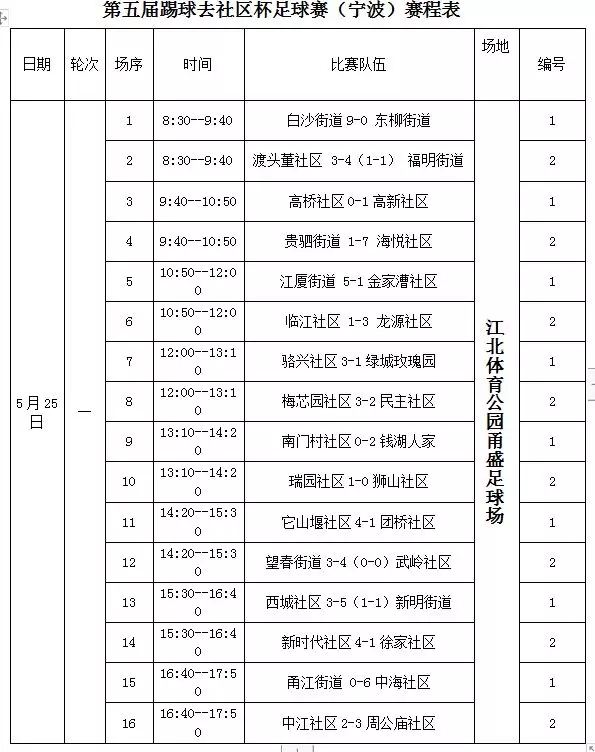 第五届踢球去社区杯足球赛（宁波）赛程表

| 日期 | 轮次 | 场序 | 时间 | 比赛队伍 | 场地 | 编号 |
|---|---|---|---|---|---|---|
| 5月25日 | 一 | 1 | 8:30--9:40 | 白沙街道 9-0 东柳街道 | 江北体育公园甬盛足球场 | 1 |
| | | 2 | 8:30--9:40 | 渡头董社区 3-4（1-1） 福明街道 | | 2 |
| | | 3 | 9:40--10:50 | 高桥社区 0-1 高新社区 | | 1 |
| | | 4 | 9:40--10:50 | 贵驷街道 1-7 海悦社区 | | 2 |
| | | 5 | 10:50--12:00 | 江厦街道 5-1 金家漕社区 | | 1 |
| | | 6 | 10:50--12:00 | 临江社区 1-3 龙源社区 | | 2 |
| | | 7 | 12:00--13:10 | 骆兴社区 3-1 绿城玫瑰园 | | 1 |
| | | 8 | 12:00--13:10 | 梅芯园社区 3-2 民主社区 | | 2 |
| | | 9 | 13:10--14:20 | 南门村社区 0-2 钱湖人家 | | 1 |
| | | 10 | 13:10--14:20 | 瑞园社区 1-0 狮山社区 | | 2 |
| | | 11 | 14:20--15:30 | 它山堰社区 4-1 团桥社区 | | 1 |
| | | 12 | 14:20--15:30 | 望春街道 3-4（0-0）武岭社区 | | 2 |
| | | 13 | 15:30--16:40 | 西城社区 3-5（1-1）新明街道 | | 1 |
| | | 14 | 15:30--16:40 | 新时代社区 4-1 徐家社区 | | 2 |
| | | 15 | 16:40--17:50 | 甬江街道 0-6 中海社区 | | 1 |
| | | 16 | 16:40--17:50 | 中江社区 2-3 周公庙社区 | | 2 |